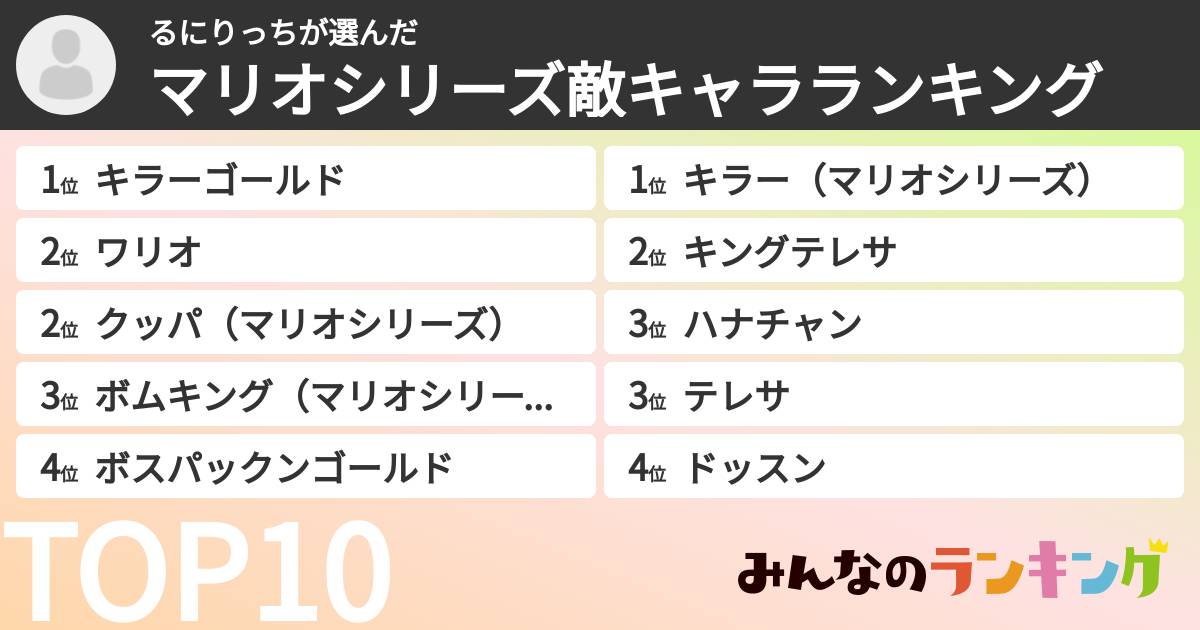 るにりっちが選んだ
マリオシリーズ敵キャラランキング

1位 キラーゴールド
2位 ワリオ
2位 クッパ（マリオシリーズ）
3位 ボムキング（マリオシリー…
4位 ボスパックンゴールド

1位 キラー（マリオシリーズ）
2位 キングテレサ
3位 ハナチャン
3位 テレサ
4位 ドッスン

TOP10

みんなのランキング